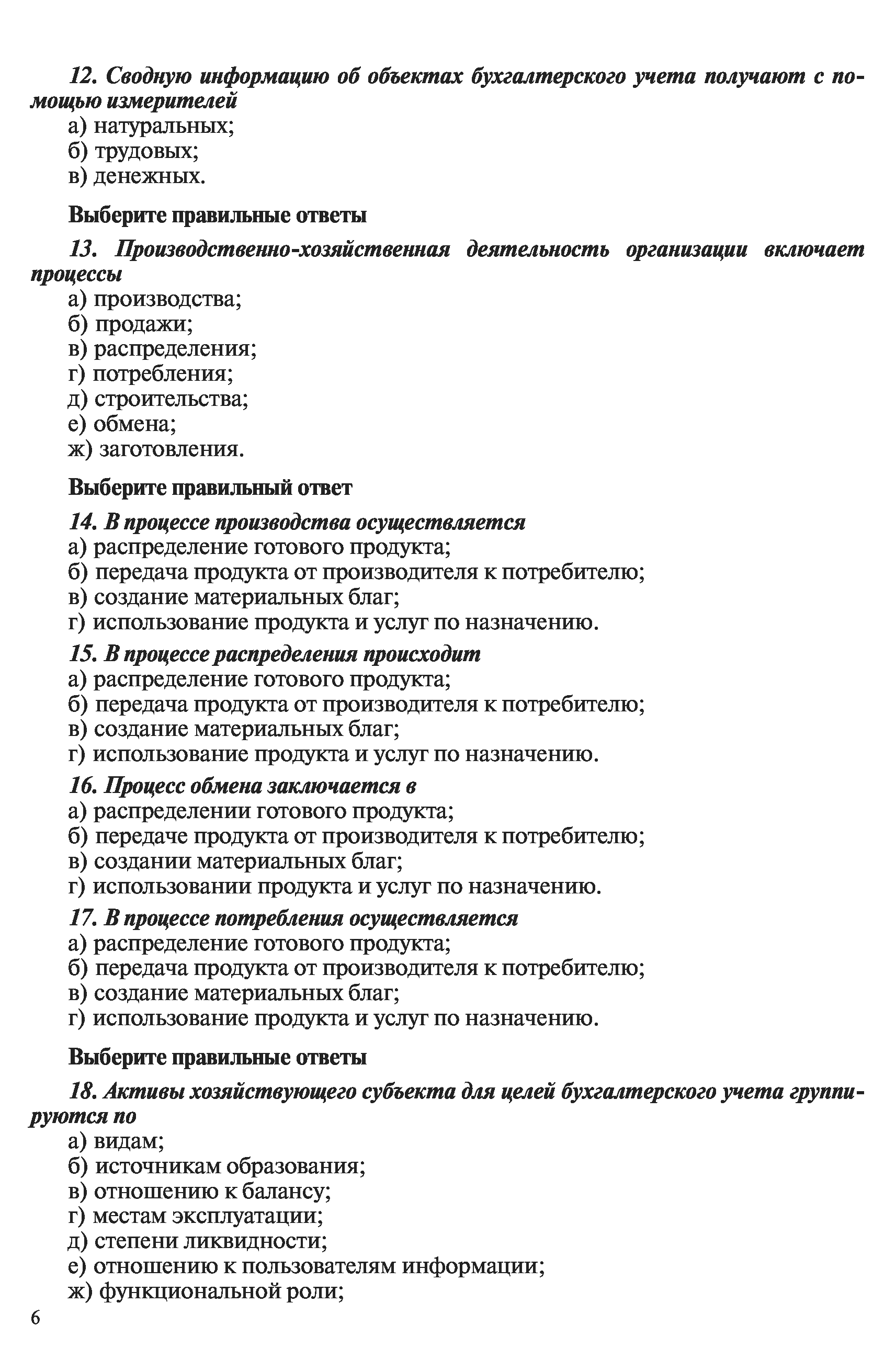 12. Сводную информацию об объектах бухгалтерского учета получают с помощью измерителей
а) натуральных;
б) трудовых;
в) денежных.

Выберите правильные ответы

13. Производственно-хозяйственная деятельность организации включает процессы
а) производства;
б) продажи;
в) распределения;
г) потребления;
д) строительства;
е) обмена;
ж) заготовления.

Выберите правильный ответ

14. В процессе производства осуществляется
а) распределение готового продукта;
б) передача продукта от производителя к потребителю;
в) создание материальных благ;
г) использование продукта и услуг по назначению.

15. В процессе распределения происходит
а) распределение готового продукта;
б) передача продукта от производителя к потребителю;
в) создание материальных благ;
г) использование продукта и услуг по назначению.

16. Процесс обмена заключается в
а) распределении готового продукта;
б) передаче продукта от производителя к потребителю;
в) создании материальных благ;
г) использовании продукта и услуг по назначению.

17. В процессе потребления осуществляется
а) распределение готового продукта;
б) передача продукта от производителя к потребителю;
в) создание материальных благ;
г) использование продукта и услуг по назначению.

Выберите правильные ответы

18. Активы хозяйствующего субъекта для целей бухгалтерского учета группируются по
а) видам;
б) источникам образования;
в) отношению к балансу;
г) местам эксплуатации;
д) степени ликвидности;
е) отношению к пользователям информации;
ж) функциональной роли;

6